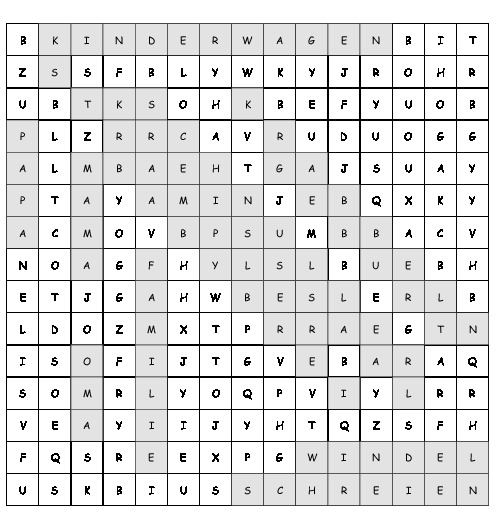 | B | K | I | N | D | E | R | W | A | G | E | N | B | I | T |
|---|---|---|---|---|---|---|---|---|---|---|---|---|---|---|
| Z | S | S | F | B | L | Y | W | K | Y | J | R | O | H | R |
| U | B | T | K | S | O | H | K | B | E | F | Y | U | O | B |
| P | L | Z | R | R | C | A | V | R | U | D | U | O | G | G |
| A | L | M | B | A | E | H | T | G | A | J | S | U | A | Y |
| P | T | A | Y | A | M | I | N | J | E | B | Q | X | K | Y |
| A | C | M | O | V | B | P | S | U | M | B | B | A | C | V |
| N | O | A | G | F | H | Y | L | S | L | B | U | E | B | H |
| E | T | J | G | A | H | W | B | E | S | L | E | R | L | B |
| L | D | O | Z | M | X | T | P | R | R | A | E | G | T | N |
| I | S | O | F | I | J | T | G | V | E | B | A | R | A | Q |
| S | O | M | R | L | Y | O | Q | P | V | I | Y | L | R | R |
| V | E | A | Y | I | I | J | Y | H | T | Q | Z | S | F | H |
| F | Q | S | R | E | E | X | P | G | W | I | N | D | E | L |
| U | S | K | B | I | U | S | S | C | H | R | E | I | E | N |